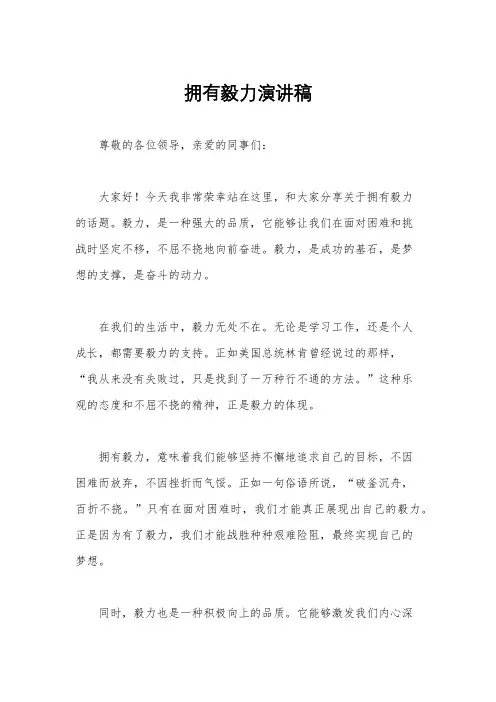 拥有毅力演讲稿

尊敬的各位领导，亲爱的同事们：

大家好！今天我非常荣幸站在这里，和大家分享关于拥有毅力的话题。毅力，是一种强大的品质，它能够让我们在面对困难和挑战时坚定不移，不屈不挠地向前奋进。毅力，是成功的基石，是梦想的支撑，是奋斗的动力。

在我们的生活中，毅力无处不在。无论是学习工作，还是个人成长，都需要毅力的支持。正如美国总统林肯曾经说过的那样，“我从来没有失败过，只是找到了一万种行不通的方法。”这种乐观的态度和不屈不挠的精神，正是毅力的体现。

拥有毅力，意味着我们能够坚持不懈地追求自己的目标，不因困难而放弃，不因挫折而气馁。正如一句俗语所说，“破釜沉舟，百折不挠。”只有在面对困难时，我们才能真正展现出自己的毅力。正是因为有了毅力，我们才能战胜种种艰难险阻，最终实现自己的梦想。

同时，毅力也是一种积极向上的品质。它能够激发我们内心深